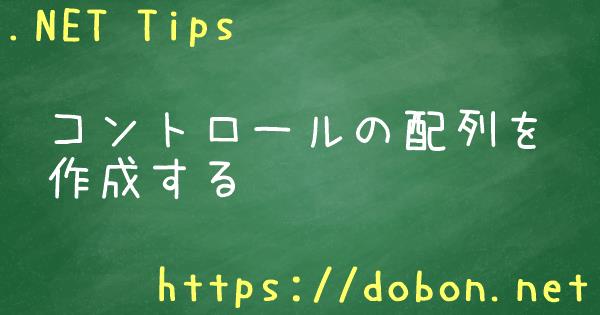 .NET Tips

コントロールの配列を作成する

https://dobon.net